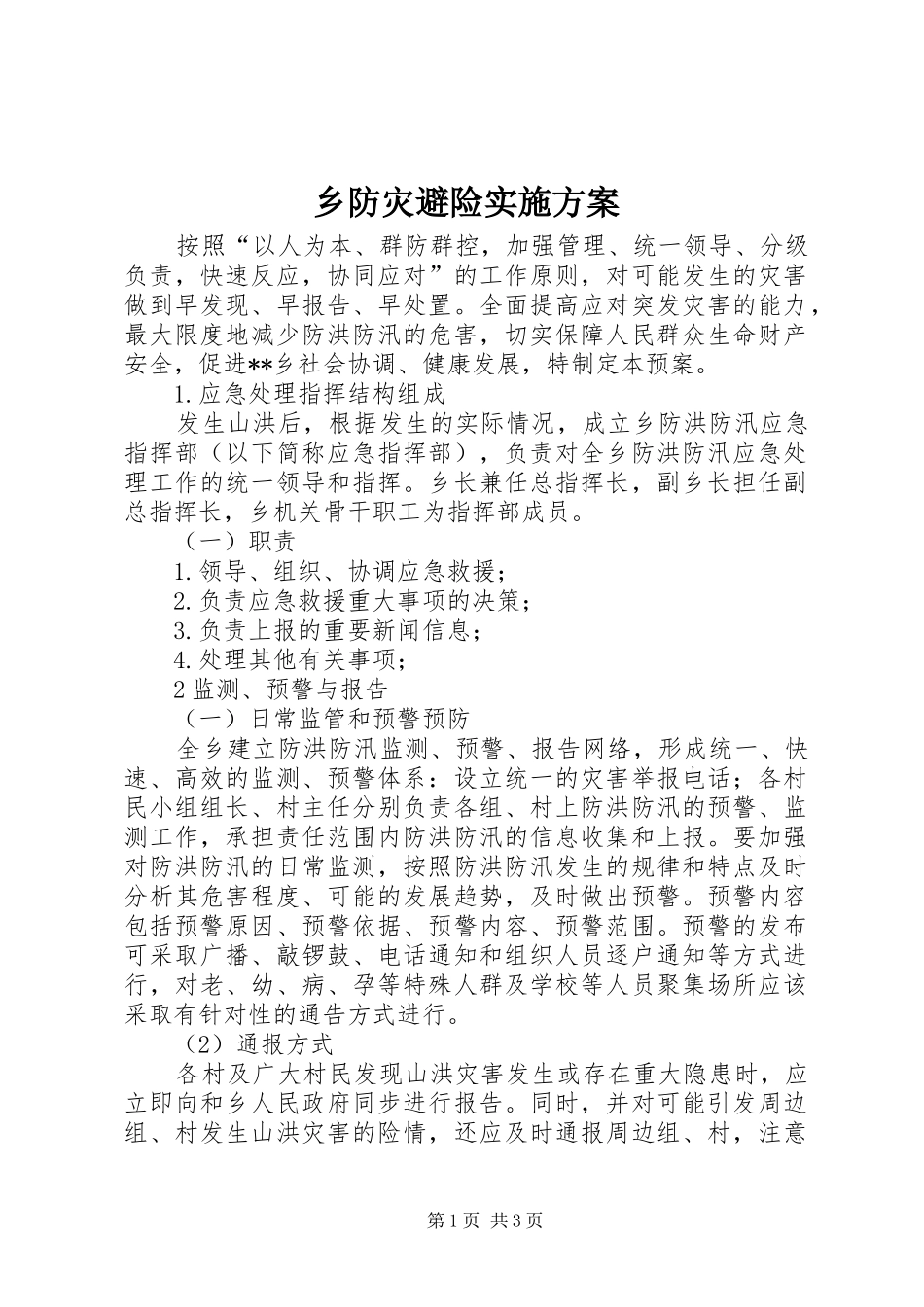 乡防灾避险实施方案

按照“以人为本、群防群控，加强管理、统一领导、分级负责，快速反应，协同应对”的工作原则，对可能发生的灾害做到早发现、早报告、早处置。全面提高应对突发灾害的能力，最大限度地减少防洪防汛的危害，切实保障人民群众生命财产安全，促进**乡社会协调、健康发展，特制定本预案。

1.应急处理指挥结构组成

发生山洪后，根据发生的实际情况，成立乡防洪防汛应急指挥部（以下简称应急指挥部），负责对全乡防洪防汛应急处理工作的统一领导和指挥。乡长兼任总指挥长，副乡长担任副总指挥长，乡机关骨干职工为指挥部成员。

（一）职责

1.领导、组织、协调应急救援；

2.负责应急救援重大事项的决策；

3.负责上报的重要新闻信息；

4.处理其他有关事项；

2 监测、预警与报告

（一）日常监管和预警预防

全乡建立防洪防汛监测、预警、报告网络，形成统一、快速、高效的监测、预警体系：设立统一的灾害举报电话；各村民小组组长、村主任分别负责各组、村上防洪防汛的预警、监测工作，承担责任范围内防洪防汛的信息收集和上报。要加强对防洪防汛的日常监测，按照防洪防汛发生的规律和特点及时分析其危害程度、可能的发展趋势，及时做出预警。预警内容包括预警原因、预警依据、预警内容、预警范围。预警的发布可采取广播、敲锣鼓、电话通知和组织人员逐户通知等方式进行，对老、幼、病、孕等特殊人群及学校等人员聚集场所应该采取有针对性的通告方式进行。

（2）通报方式

各村及广大村民发现山洪灾害发生或存在重大隐患时，应立即向和乡人民政府同步进行报告。同时，并对可能引发周边组、村发生山洪灾害的险情，还应及时通报周边组、村，注意

第 1 页 共 3 页